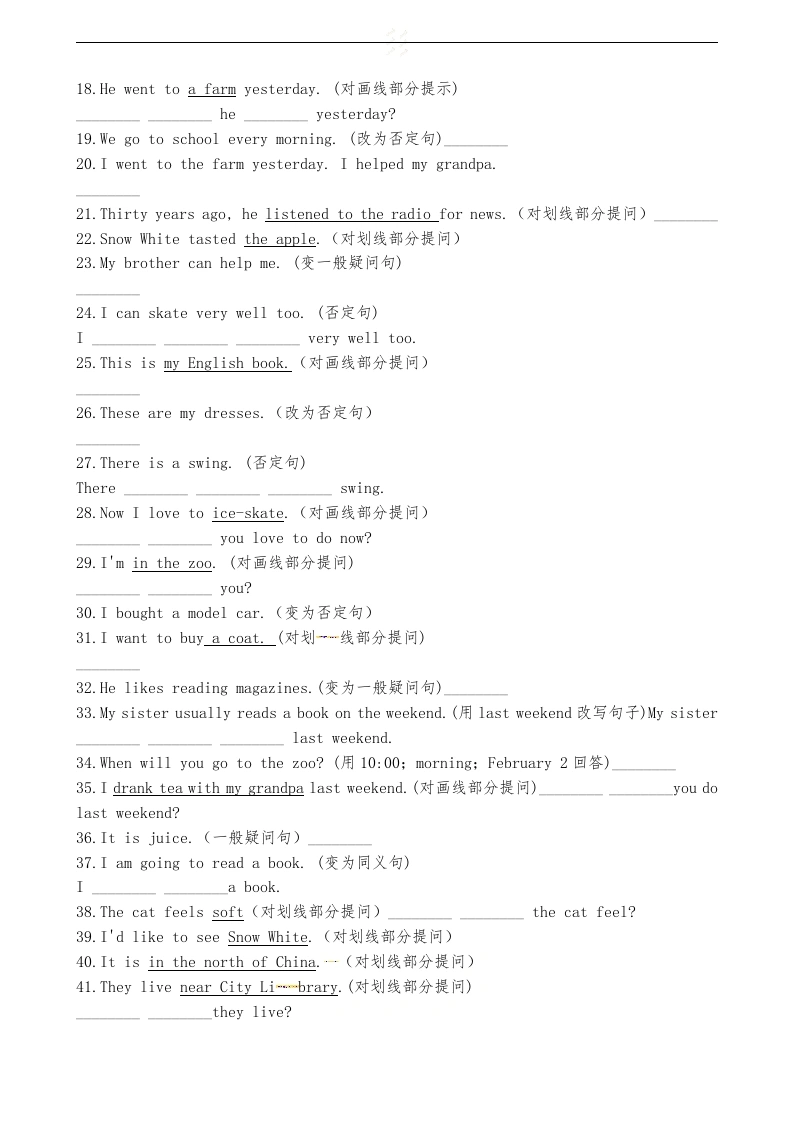 18.He went to a farm yesterday. (对画线部分提示)
________ ________ he ________ yesterday?
19.We go to school every morning. (改为否定句)________
20.I went to the farm yesterday. I helped my grandpa.
________
21.Thirty years ago, he listened to the radio for news.(对划线部分提问)________
22.Snow White tasted the apple.(对划线部分提问)
23.My brother can help me. (变一般疑问句)
________
24.I can skate very well too. (否定句)
I ________ ________ ________ very well too.
25.This is my English book.(对画线部分提问)
________
26.These are my dresses.(改为否定句)
________
27.There is a swing. (否定句)
There ________ ________ ________ swing.
28.Now I love to ice-skate.(对画线部分提问)
________ ________ you love to do now?
29.I'm in the zoo. (对画线部分提问)
________ ________ you?
30.I bought a model car.(变为否定句)
31.I want to buy a coat. (对划线部分提问)
________
32.He likes reading magazines.(变为一般疑问句)________
33.My sister usually reads a book on the weekend.(用 last weekend 改写句子)My sister ________ ________ ________ last weekend.
34.When will you go to the zoo? (用 10:00; morning; February 2 回答)________
35.I drank tea with my grandpa last weekend.(对画线部分提问)________ ________you do last weekend?
36.It is juice.(一般疑问句)________
37.I am going to read a book. (变为同义句)
I ________ ________a book.
38.The cat feels soft(对划线部分提问)________ ________ the cat feel?
39.I'd like to see Snow White.(对划线部分提问)
40.It is in the north of China.(对划线部分提问)
41.They live near City Library.(对划线部分提问)
________ ________they live?